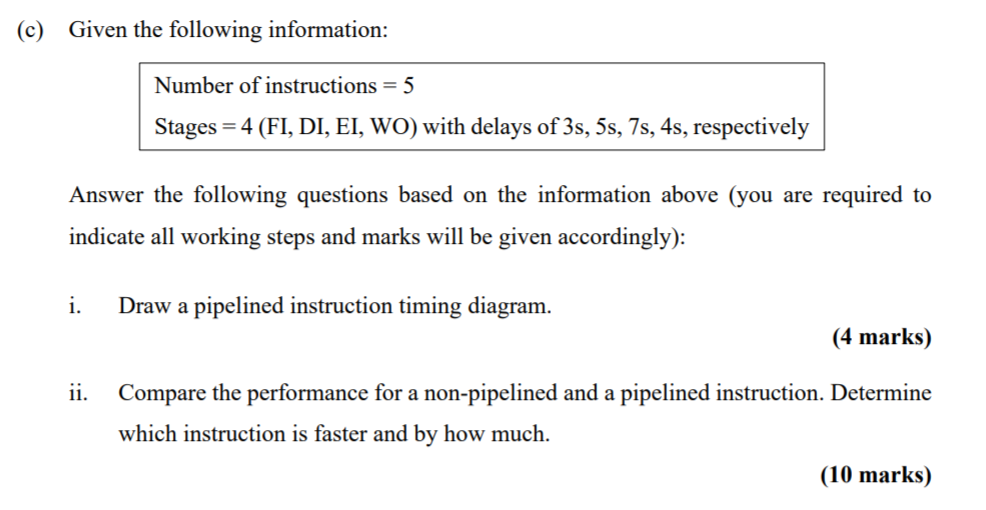 (c) Given the following information:

Number of instructions = 5

Stages = 4 (FI, DI, EI, WO) with delays of 3s, 5s, 7s, 4s, respectively

Answer the following questions based on the information above (you are required to indicate all working steps and marks will be given accordingly):

i. Draw a pipelined instruction timing diagram.

(4 marks)

ii. Compare the performance for a non-pipelined and a pipelined instruction. Determine which instruction is faster and by how much.

(10 marks)